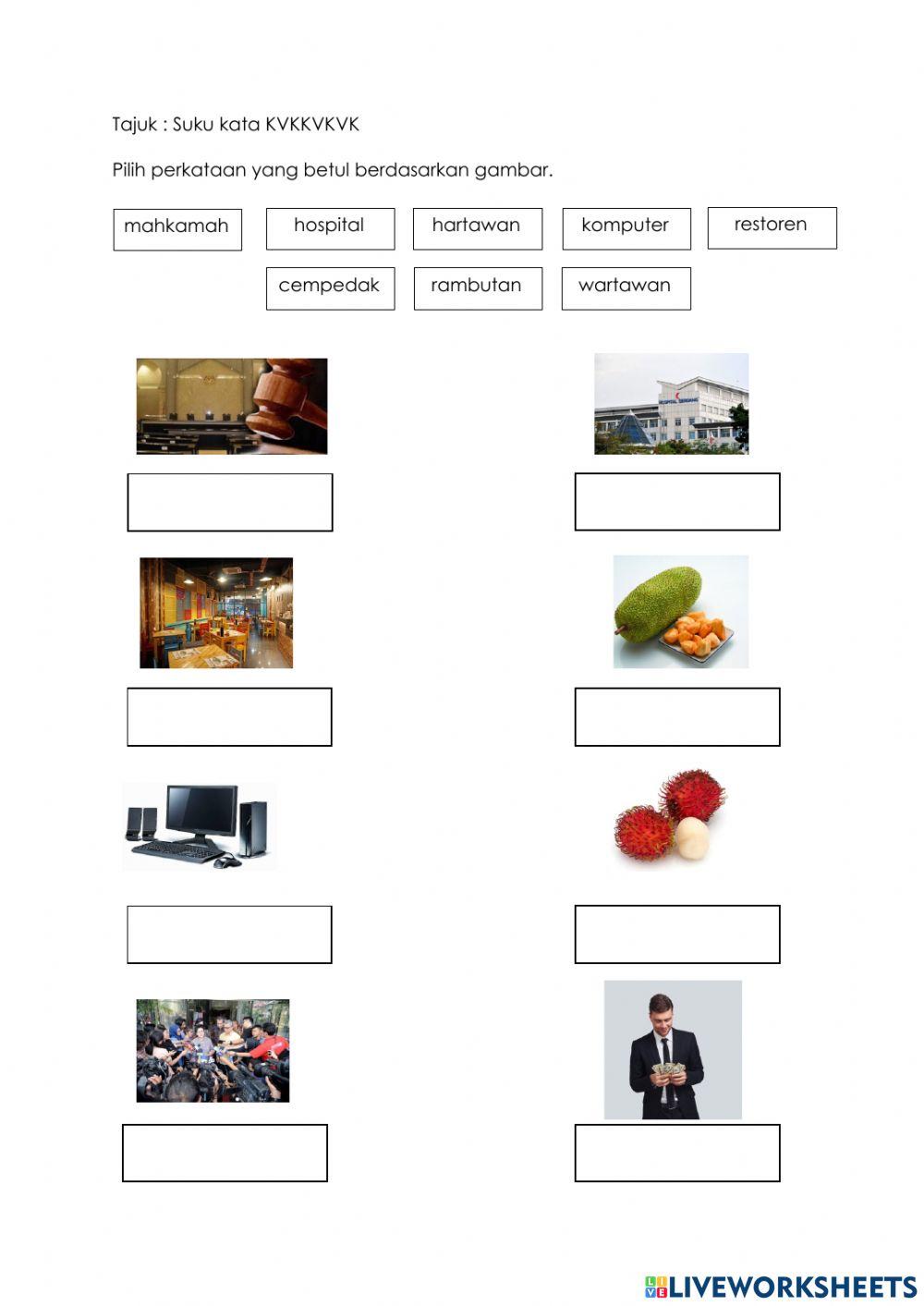 Tajuk : Suku kata KVKKVKVK

Pilih perkataan yang betul berdasarkan gambar.

mahkamah hospital hartawan komputer restoren

cempedak rambutan wartawan

LIVEWORKSHEETS